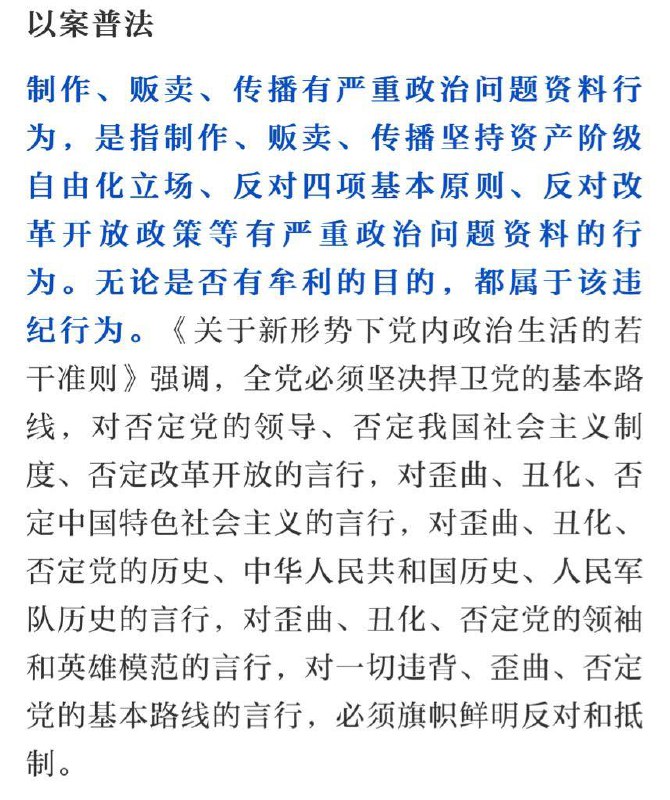 以案普法

制作、贩卖、传播有严重政治问题资料行为，是指制作、贩卖、传播坚持资产阶级自由化立场、反对四项基本原则、反对改革开放政策等有严重政治问题资料的行为。无论是否有牟利的目的，都属于该违纪行为。《关于新形势下党内政治生活的若干准则》强调，全党必须坚决捍卫党的基本路线，对否定党的领导、否定我国社会主义制度、否定改革开放的言行，对歪曲、丑化、否定中国特色社会主义的言行，对歪曲、丑化、否定党的历史、中华人民共和国历史、人民军队历史的言行，对歪曲、丑化、否定党的领袖和英雄模范的言行，对一切违背、歪曲、否定党的基本路线的言行，必须旗帜鲜明反对和抵制。